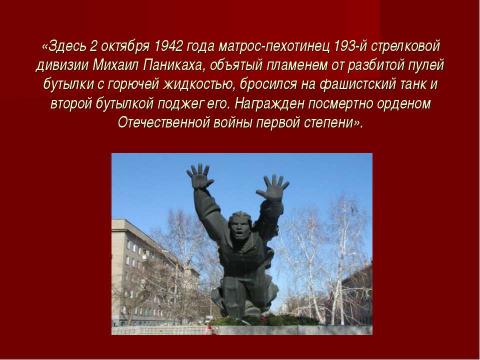 «Здесь 2 октября 1942 года матрос-пехотинец 193-й стрелковой дивизии Михаил Паникаха, объятый пламенем от разбитой пулей бутылки с горючей жидкостью, бросился на фашистский танк и второй бутылкой поджег его. Награжден посмертно орденом Отечественной войны первой степени».